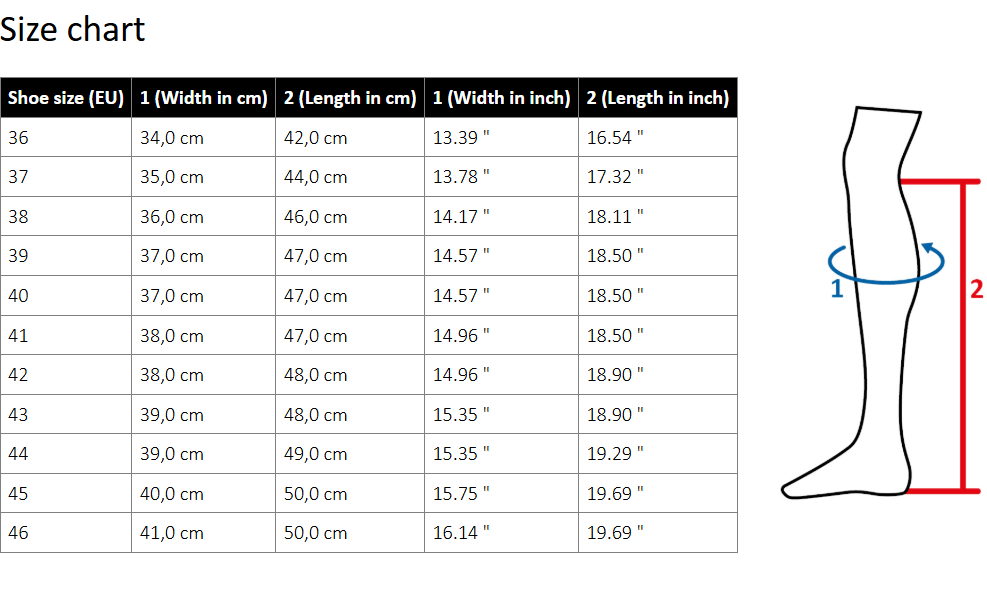 Size chart

| Shoe size (EU) | 1 (Width in cm) | 2 (Length in cm) | 1 (Width in inch) | 2 (Length in inch) |
|---|---|---|---|---|
| 36 | 34,0 cm | 42,0 cm | 13.39 " | 16.54 " |
| 37 | 35,0 cm | 44,0 cm | 13.78 " | 17.32 " |
| 38 | 36,0 cm | 46,0 cm | 14.17 " | 18.11 " |
| 39 | 37,0 cm | 47,0 cm | 14.57 " | 18.50 " |
| 40 | 37,0 cm | 47,0 cm | 14.57 " | 18.50 " |
| 41 | 38,0 cm | 47,0 cm | 14.96 " | 18.50 " |
| 42 | 38,0 cm | 48,0 cm | 14.96 " | 18.90 " |
| 43 | 39,0 cm | 48,0 cm | 15.35 " | 18.90 " |
| 44 | 39,0 cm | 49,0 cm | 15.35 " | 19.29 " |
| 45 | 40,0 cm | 50,0 cm | 15.75 " | 19.69 " |
| 46 | 41,0 cm | 50,0 cm | 16.14 " | 19.69 " |

1

2